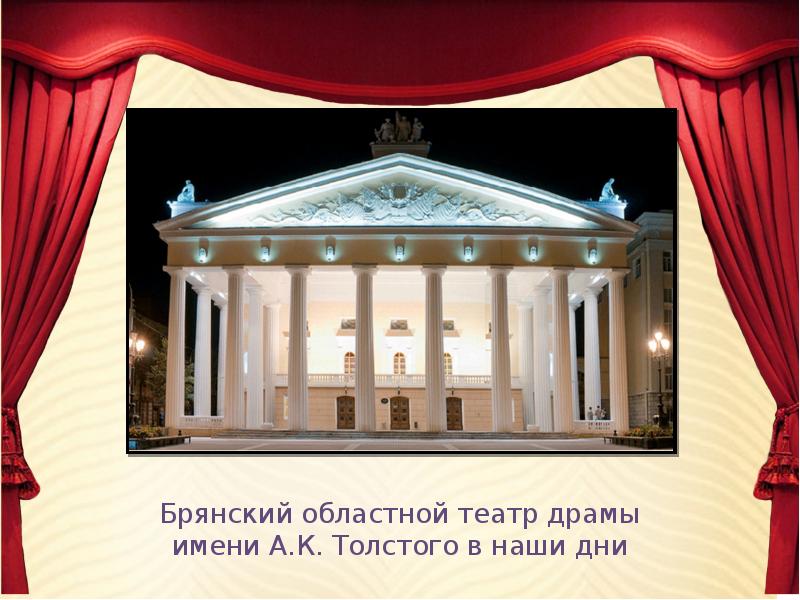 Брянский областной театр драмы имени А.К. Толстого в наши дни